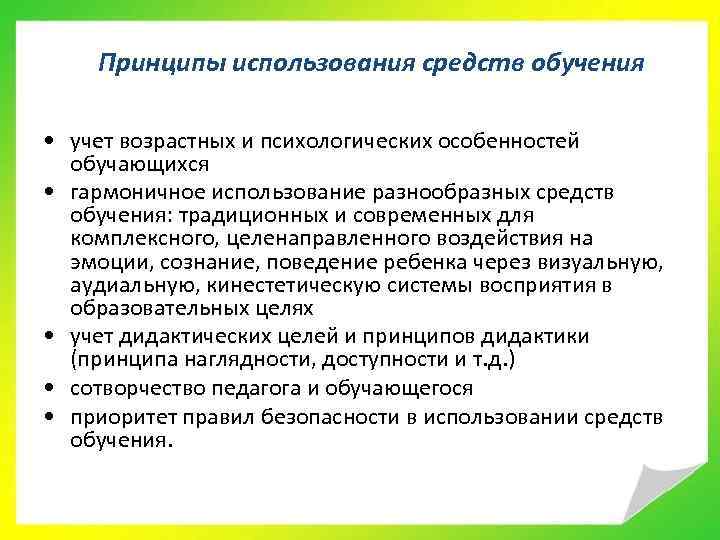 Принципы использования средств обучения

• учет возрастных и психологических особенностей обучающихся
• гармоничное использование разнообразных средств обучения: традиционных и современных для комплексного, целенаправленного воздействия на эмоции, сознание, поведение ребенка через визуальную, аудиальную, кинестетическую системы восприятия в образовательных целях
• учет дидактических целей и принципов дидактики (принципа наглядности, доступности и т.д.)
• сотворчество педагога и обучающегося
• приоритет правил безопасности в использовании средств обучения.